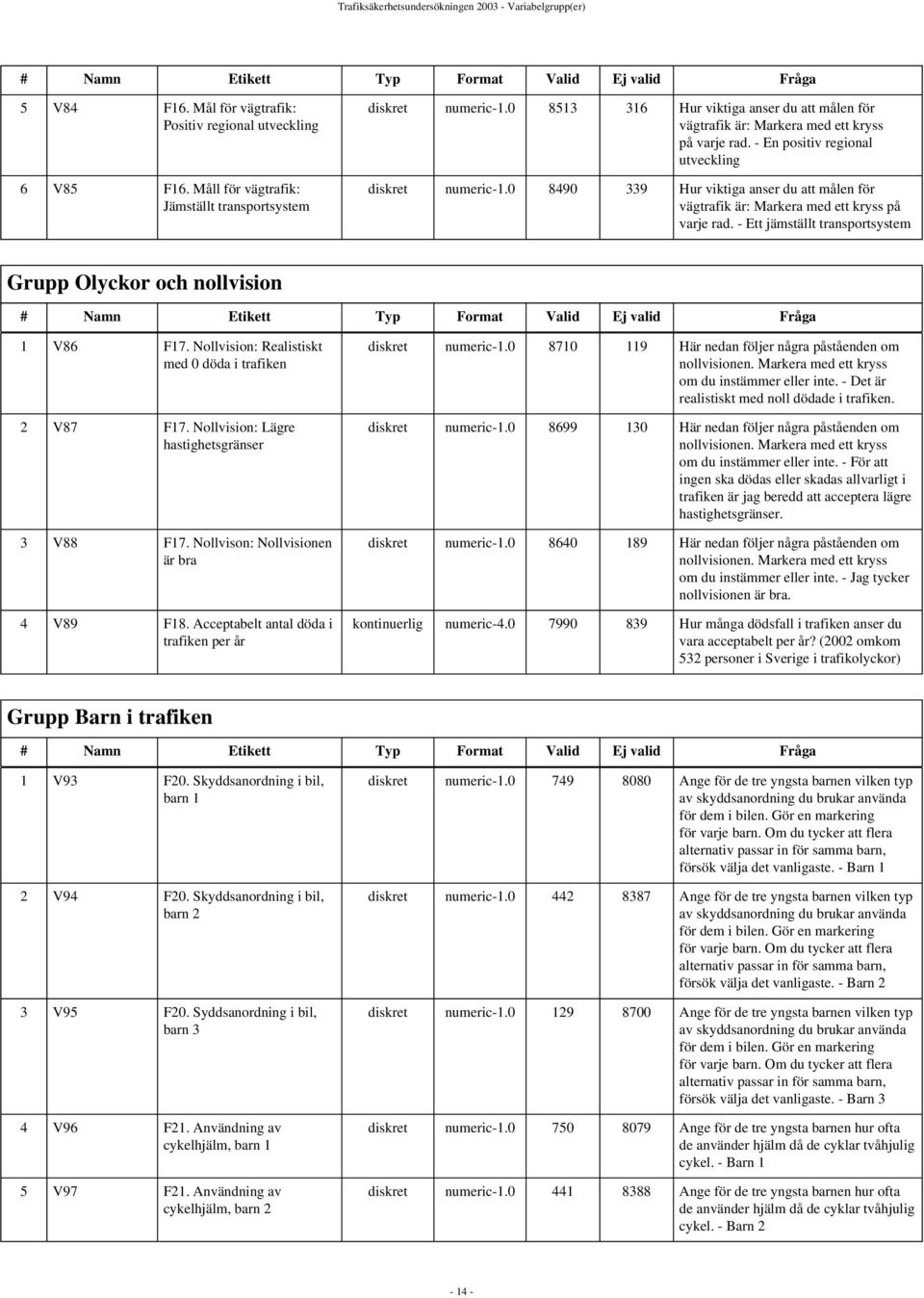 Trafiksäkerhetsundersökningen 2003 - Variabelgrupp(er)

| # | Namn | Etikett | Typ | Format | Valid | Ej valid | Fråga |
|---|---|---|---|---|---|---|---|
| 5 | V84 | F16. Mål för vägtrafik: Positiv regional utveckling | diskret | numeric-1.0 | 8513 | 316 | Hur viktiga anser du att målen för vägtrafik är: Markera med ett kryss på varje rad. - En positiv regional utveckling |
| 6 | V85 | F16. Måll för vägtrafik: Jämställt transportsystem | diskret | numeric-1.0 | 8490 | 339 | Hur viktiga anser du att målen för vägtrafik är: Markera med ett kryss på varje rad. - Ett jämställt transportsystem |

Grupp Olyckor och nollvision

| # | Namn | Etikett | Typ | Format | Valid | Ej valid | Fråga |
|---|---|---|---|---|---|---|---|
| 1 | V86 | F17. Nollvision: Realistiskt med 0 döda i trafiken | diskret | numeric-1.0 | 8710 | 119 | Här nedan följer några påståenden om nollvisionen. Markera med ett kryss om du instämmer eller inte. - Det är realistiskt med noll dödade i trafiken. |
| 2 | V87 | F17. Nollvision: Lägre hastighetsgränser | diskret | numeric-1.0 | 8699 | 130 | Här nedan följer några påståenden om nollvisionen. Markera med ett kryss om du instämmer eller inte. - För att ingen ska dödas eller skadas allvarligt i trafiken är jag beredd att acceptera lägre hastighetsgränser. |
| 3 | V88 | F17. Nollvison: Nollvisionen är bra | diskret | numeric-1.0 | 8640 | 189 | Här nedan följer några påståenden om nollvisionen. Markera med ett kryss om du instämmer eller inte. - Jag tycker nollvisionen är bra. |
| 4 | V89 | F18. Acceptabelt antal döda i trafiken per år | kontinuerlig | numeric-4.0 | 7990 | 839 | Hur många dödsfall i trafiken anser du vara acceptabelt per år? (2002 omkom 532 personer i Sverige i trafikolyckor) |

Grupp Barn i trafiken

| # | Namn | Etikett | Typ | Format | Valid | Ej valid | Fråga |
|---|---|---|---|---|---|---|---|
| 1 | V93 | F20. Skyddsanordning i bil, barn 1 | diskret | numeric-1.0 | 749 | 8080 | Ange för de tre yngsta barnen vilken typ av skyddsanordning du brukar använda för dem i bilen. Gör en markering för varje barn. Om du tycker att flera alternativ passar in för samma barn, försök välja det vanligaste. - Barn 1 |
| 2 | V94 | F20. Skyddsanordning i bil, barn 2 | diskret | numeric-1.0 | 442 | 8387 | Ange för de tre yngsta barnen vilken typ av skyddsanordning du brukar använda för dem i bilen. Gör en markering för varje barn. Om du tycker att flera alternativ passar in för samma barn, försök välja det vanligaste. - Barn 2 |
| 3 | V95 | F20. Syddsanordning i bil, barn 3 | diskret | numeric-1.0 | 129 | 8700 | Ange för de tre yngsta barnen vilken typ av skyddsanordning du brukar använda för dem i bilen. Gör en markering för varje barn. Om du tycker att flera alternativ passar in för samma barn, försök välja det vanligaste. - Barn 3 |
| 4 | V96 | F21. Användning av cykelhjälm, barn 1 | diskret | numeric-1.0 | 750 | 8079 | Ange för de tre yngsta barnen hur ofta de använder hjälm då de cyklar tvåhjulig cykel. - Barn 1 |
| 5 | V97 | F21. Användning av cykelhjälm, barn 2 | diskret | numeric-1.0 | 441 | 8388 | Ange för de tre yngsta barnen hur ofta de använder hjälm då de cyklar tvåhjulig cykel. - Barn 2 |

- 14 -